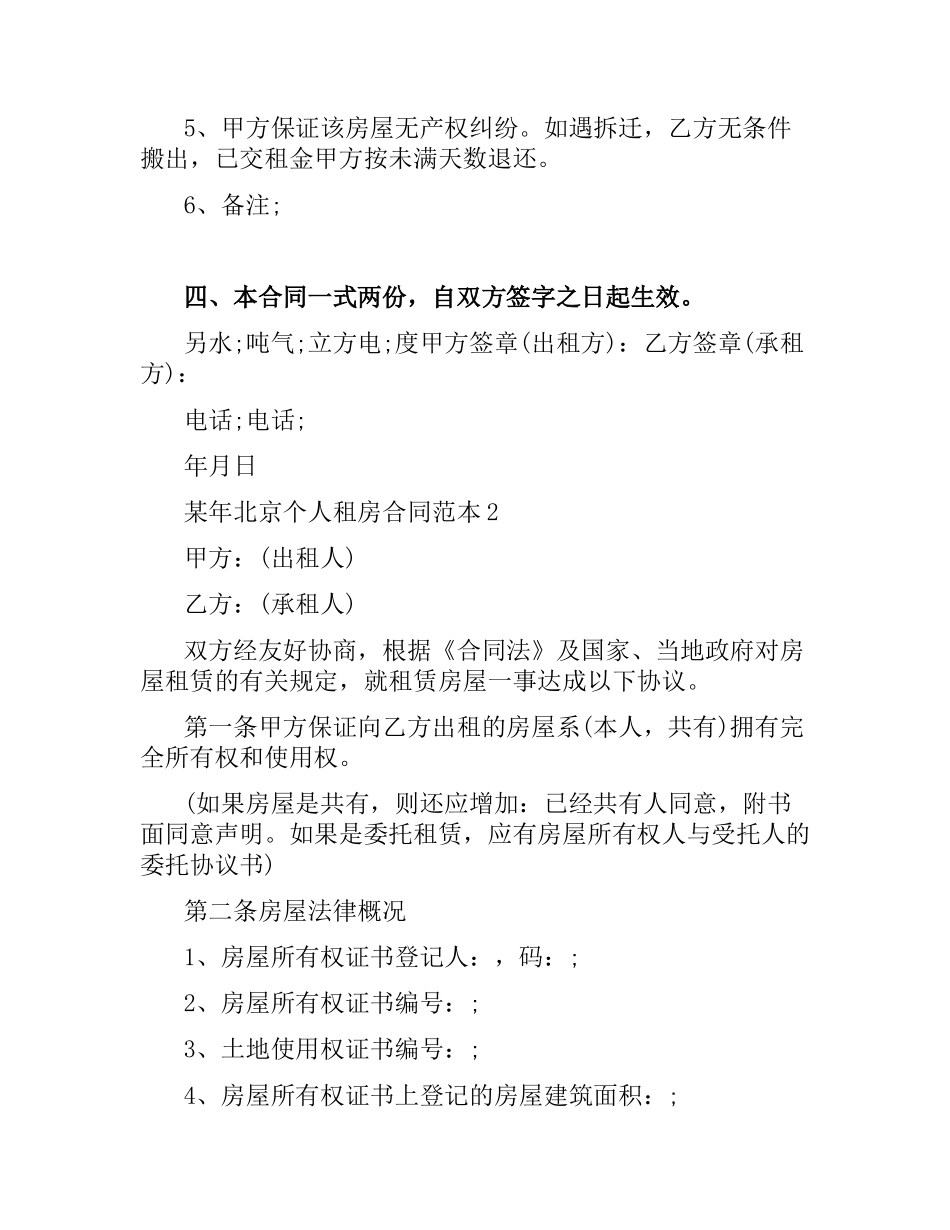 5、甲方保证该房屋无产权纠纷。如遇拆迁，乙方无条件搬出，已交租金甲方按未满天数退还。

6、备注;

四、本合同一式两份，自双方签字之日起生效。

另水;吨气;立方电;度甲方签章(出租方)：乙方签章(承租方)：

电话;电话;

年月日

某年北京个人租房合同范本2

甲方：(出租人)

乙方：(承租人)

双方经友好协商，根据《合同法》及国家、当地政府对房屋租赁的有关规定，就租赁房屋一事达成以下协议。

第一条甲方保证向乙方出租的房屋系(本人，共有)拥有完全所有权和使用权。

(如果房屋是共有，则还应增加：已经共有人同意，附书面同意声明。如果是委托租赁，应有房屋所有权人与受托人的委托协议书)

第二条房屋法律概况

1、房屋所有权证书登记人：，码：;

2、房屋所有权证书编号：;

3、土地使用权证书编号：;

4、房屋所有权证书上登记的房屋建筑面积：;